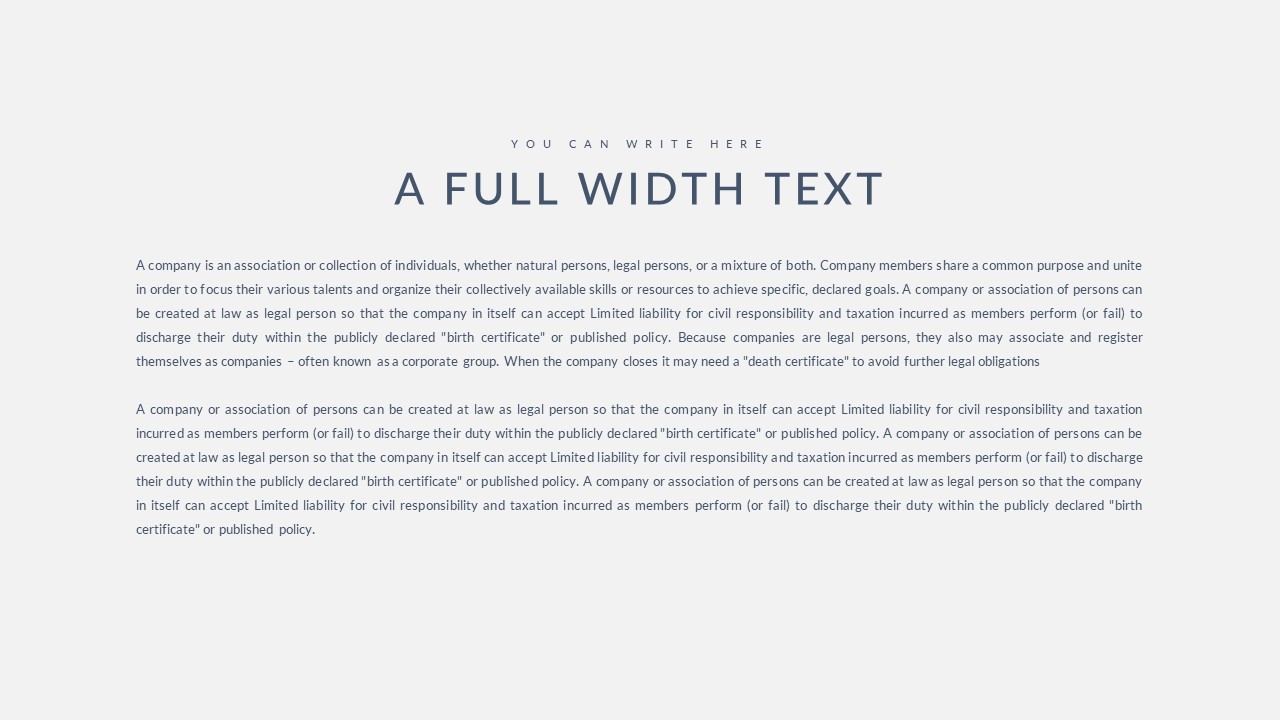 YOU CAN WRITE HERE

A FULL WIDTH TEXT

A company is an association or collection of individuals, whether natural persons, legal persons, or a mixture of both. Company members share a common purpose and unite in order to focus their various talents and organize their collectively available skills or resources to achieve specific, declared goals. A company or association of persons can be created at law as legal person so that the company in itself can accept Limited liability for civil responsibility and taxation incurred as members perform (or fail) to discharge their duty within the publicly declared "birth certificate" or published policy. Because companies are legal persons, they also may associate and register themselves as companies – often known as a corporate group. When the company closes it may need a "death certificate" to avoid further legal obligations

A company or association of persons can be created at law as legal person so that the company in itself can accept Limited liability for civil responsibility and taxation incurred as members perform (or fail) to discharge their duty within the publicly declared "birth certificate" or published policy. A company or association of persons can be created at law as legal person so that the company in itself can accept Limited liability for civil responsibility and taxation incurred as members perform (or fail) to discharge their duty within the publicly declared "birth certificate" or published policy. A company or association of persons can be created at law as legal person so that the company in itself can accept Limited liability for civil responsibility and taxation incurred as members perform (or fail) to discharge their duty within the publicly declared "birth certificate" or published policy.